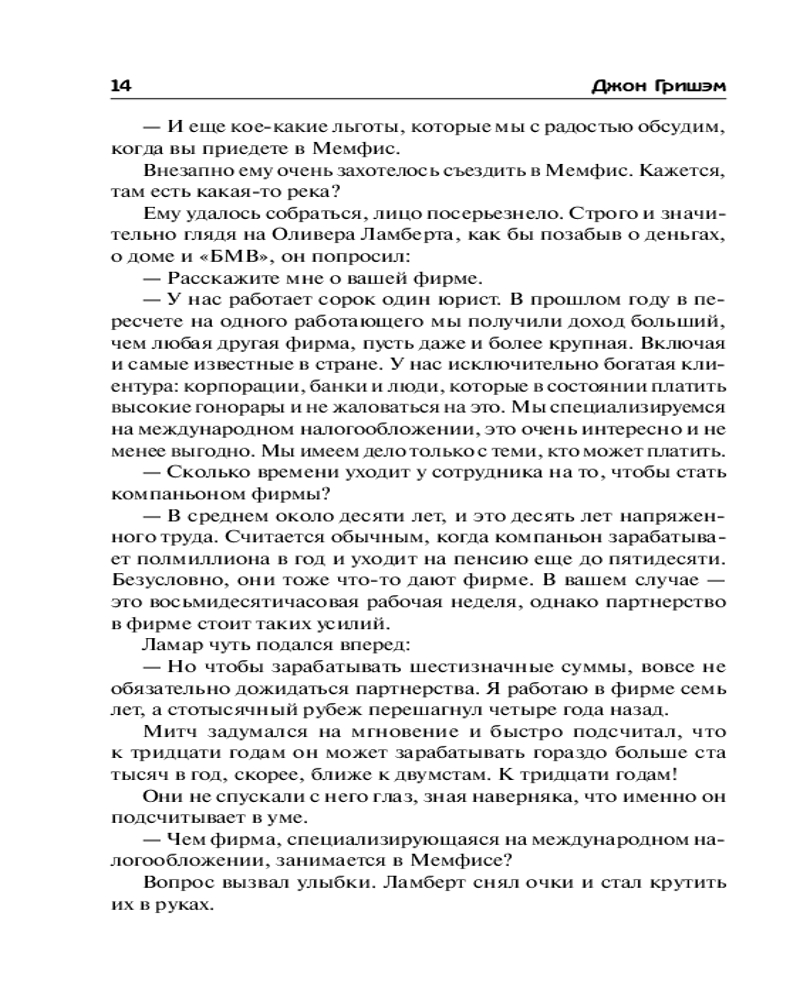 14 Джон Гришэм

— И еще кое-какие льготы, которые мы с радостью обсудим, когда вы приедете в Мемфис.

Внезапно ему очень захотелось съездить в Мемфис. Кажется, там есть какая-то река?

Ему удалось собраться, лицо посерьезнело. Строго и значительно глядя на Оливера Ламберта, как бы позабыв о деньгах, о доме и «БМВ», он попросил:

— Расскажите мне о вашей фирме.

— У нас работает сорок один юрист. В прошлом году в пересчете на одного работающего мы получили доход больший, чем любая другая фирма, пусть даже и более крупная. Включая и самые известные в стране. У нас исключительно богатая клиентура: корпорации, банки и люди, которые в состоянии платить высокие гонорары и не жаловаться на это. Мы специализируемся на международном налогообложении, это очень интересно и не менее выгодно. Мы имеем дело только с теми, кто может платить.

— Сколько времени уходит у сотрудника на то, чтобы стать компаньоном фирмы?

— В среднем около десяти лет, и это десять лет напряженного труда. Считается обычным, когда компаньон зарабатывает полмиллиона в год и уходит на пенсию еще до пятидесяти. Безусловно, они тоже что-то дают фирме. В вашем случае — это восьмидесятичасовая рабочая неделя, однако партнерство в фирме стоит таких усилий.

Ламар чуть подался вперед:

— Но чтобы зарабатывать шестизначные суммы, вовсе не обязательно дожидаться партнерства. Я работаю в фирме семь лет, а стотысячный рубеж перешагнул четыре года назад.

Митч задумался на мгновение и быстро подсчитал, что к тридцати годам он может зарабатывать гораздо больше ста тысяч в год, скорее, ближе к двумстам. К тридцати годам!

Они не спускали с него глаз, зная наверняка, что именно он подсчитывает в уме.

— Чем фирма, специализирующаяся на международном налогообложении, занимается в Мемфисе?

Вопрос вызвал улыбки. Ламберт снял очки и стал крутить их в руках.